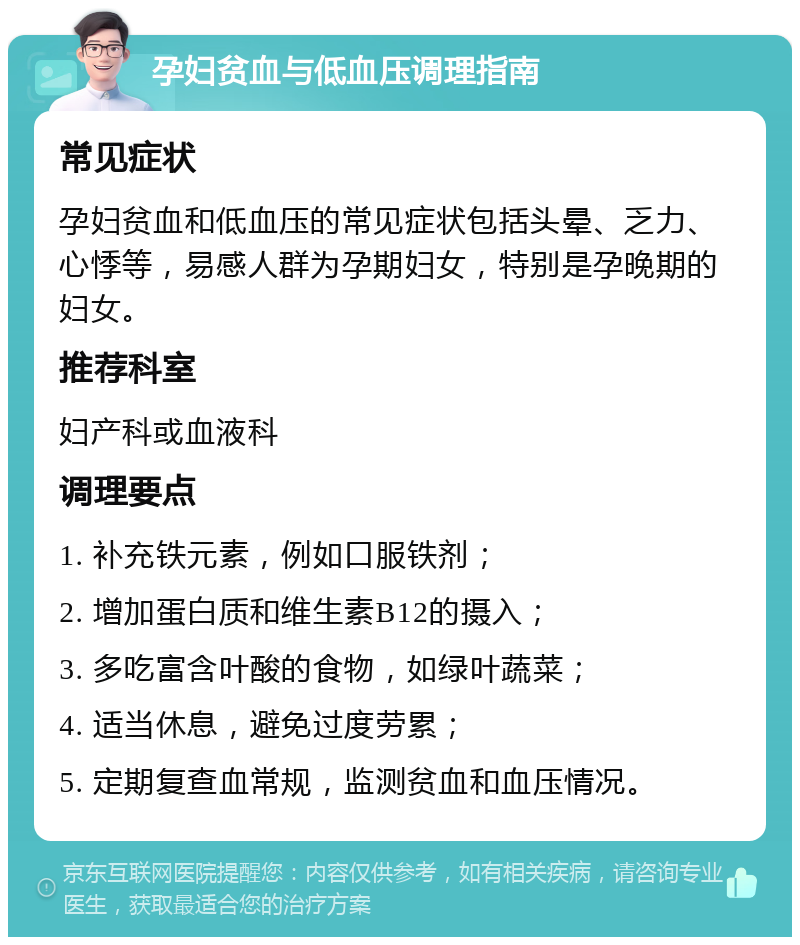 孕妇贫血与低血压调理指南

常见症状

孕妇贫血和低血压的常见症状包括头晕、乏力、心悸等，易感人群为孕期妇女，特别是孕晚期的妇女。

推荐科室

妇产科或血液科

调理要点

1. 补充铁元素，例如口服铁剂；

2. 增加蛋白质和维生素B12的摄入；

3. 多吃富含叶酸的食物，如绿叶蔬菜；

4. 适当休息，避免过度劳累；

5. 定期复查血常规，监测贫血和血压情况。

京东互联网医院提醒您：内容仅供参考，如有相关疾病，请咨询专业医生，获取最适合您的治疗方案